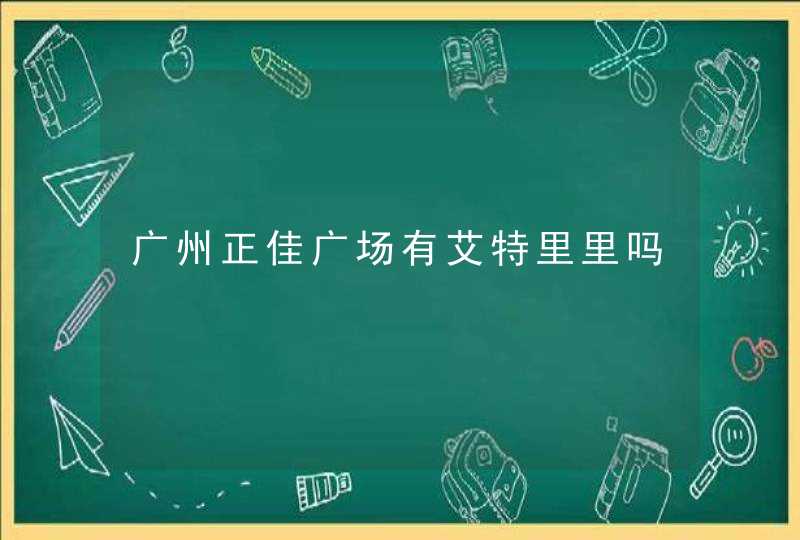 广州正佳广场有艾特里里吗